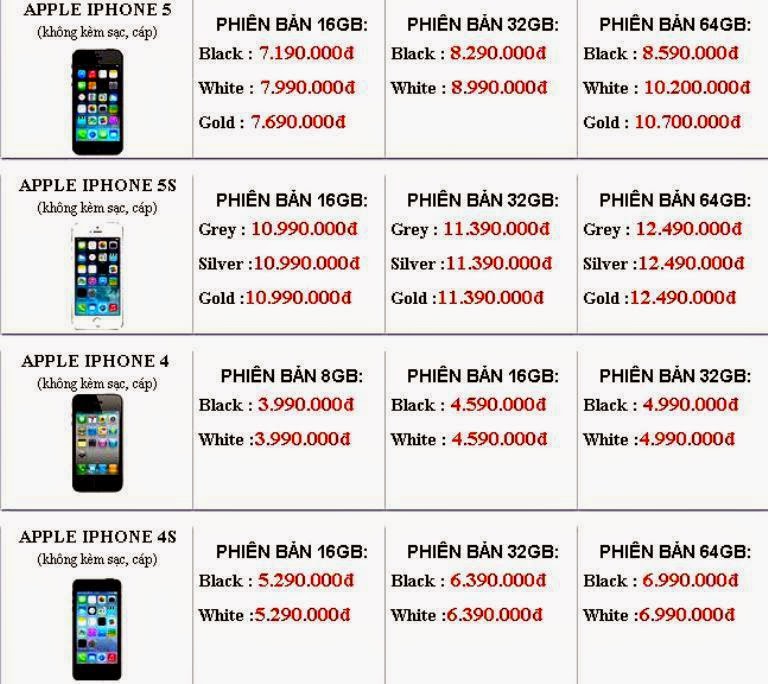 | APPLE IPHONE 5 (không kèm sạc, cáp) | PHIÊN BẢN 16GB: Black : 7.190.000đ White : 7.990.000đ Gold : 7.690.000đ | PHIÊN BẢN 32GB: Black : 8.290.000đ White : 8.990.000đ | PHIÊN BẢN 64GB: Black : 8.590.000đ White : 10.200.000đ Gold : 10.700.000đ |
|---|---|---|---|
| APPLE IPHONE 5S (không kèm sạc, cáp) | PHIÊN BẢN 16GB: Grey : 10.990.000đ Silver :10.990.000đ Gold :10.990.000đ | PHIÊN BẢN 32GB: Grey : 11.390.000đ Silver :11.390.000đ Gold :11.390.000đ | PHIÊN BẢN 64GB: Grey : 12.490.000đ Silver :12.490.000đ Gold :12.490.000đ |
| APPLE IPHONE 4 (không kèm sạc, cáp) | PHIÊN BẢN 8GB: Black : 3.990.000đ White :3.990.000đ | PHIÊN BẢN 16GB: Black : 4.590.000đ White : 4.590.000đ | PHIÊN BẢN 32GB: Black : 4.990.000đ White :4.990.000đ |
| APPLE IPHONE 4S (không kèm sạc, cáp) | PHIÊN BẢN 16GB: Black : 5.290.000đ White :5.290.000đ | PHIÊN BẢN 32GB: Black : 6.390.000đ White :6.390.000đ | PHIÊN BẢN 64GB: Black : 6.990.000đ White :6.990.000đ |